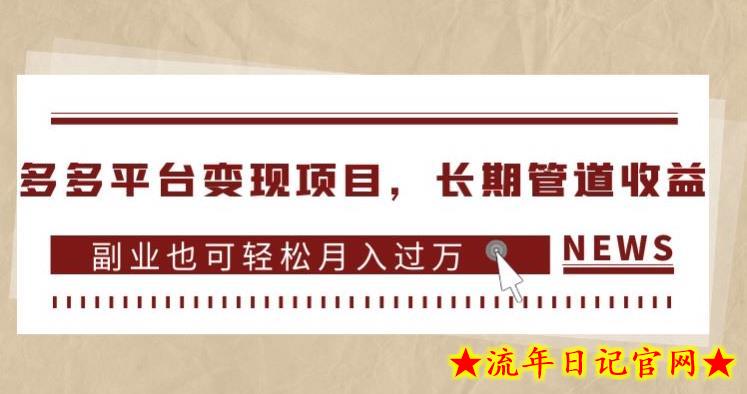 多多平台变现项目，长期管道收益

副业也可轻松月入过万

NEWS

★流年日记官网★